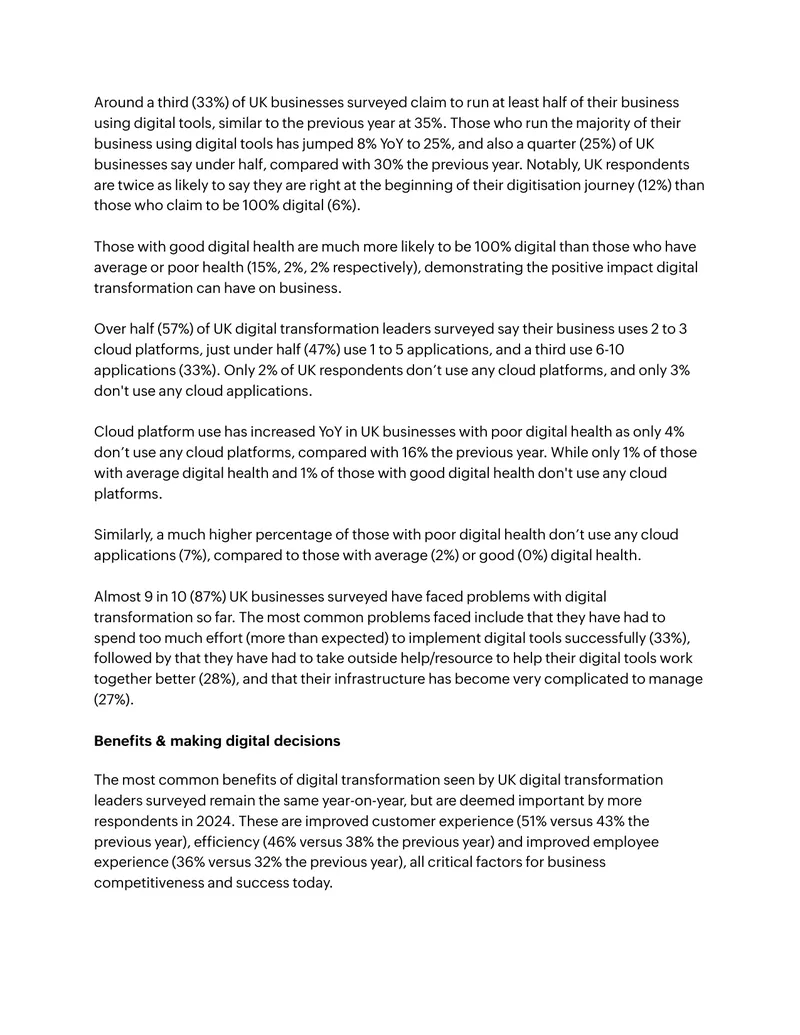 Around a third (33%) of UK businesses surveyed claim to run at least half of their business using digital tools, similar to the previous year at 35%. Those who run the majority of their business using digital tools has jumped 8% YoY to 25%, and also a quarter (25%) of UK businesses say under half, compared with 30% the previous year. Notably, UK respondents are twice as likely to say they are right at the beginning of their digitisation journey (12%) than those who claim to be 100% digital (6%).

Those with good digital health are much more likely to be 100% digital than those who have average or poor health (15%, 2%, 2% respectively), demonstrating the positive impact digital transformation can have on business.

Over half (57%) of UK digital transformation leaders surveyed say their business uses 2 to 3 cloud platforms, just under half (47%) use 1 to 5 applications, and a third use 6-10 applications (33%). Only 2% of UK respondents don't use any cloud platforms, and only 3% don't use any cloud applications.

Cloud platform use has increased YoY in UK businesses with poor digital health as only 4% don't use any cloud platforms, compared with 16% the previous year. While only 1% of those with average digital health and 1% of those with good digital health don't use any cloud platforms.

Similarly, a much higher percentage of those with poor digital health don't use any cloud applications (7%), compared to those with average (2%) or good (0%) digital health.

Almost 9 in 10 (87%) UK businesses surveyed have faced problems with digital transformation so far. The most common problems faced include that they have had to spend too much effort (more than expected) to implement digital tools successfully (33%), followed by that they have had to take outside help/resource to help their digital tools work together better (28%), and that their infrastructure has become very complicated to manage (27%).

Benefits & making digital decisions

The most common benefits of digital transformation seen by UK digital transformation leaders surveyed remain the same year-on-year, but are deemed important by more respondents in 2024. These are improved customer experience (51% versus 43% the previous year), efficiency (46% versus 38% the previous year) and improved employee experience (36% versus 32% the previous year), all critical factors for business competitiveness and success today.